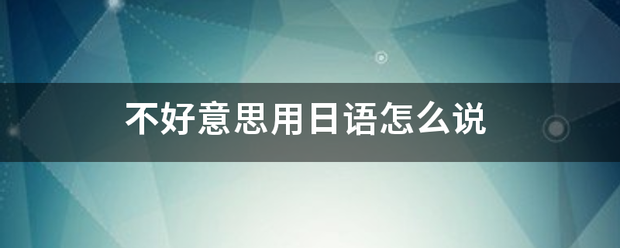 不好意思用日语怎么说